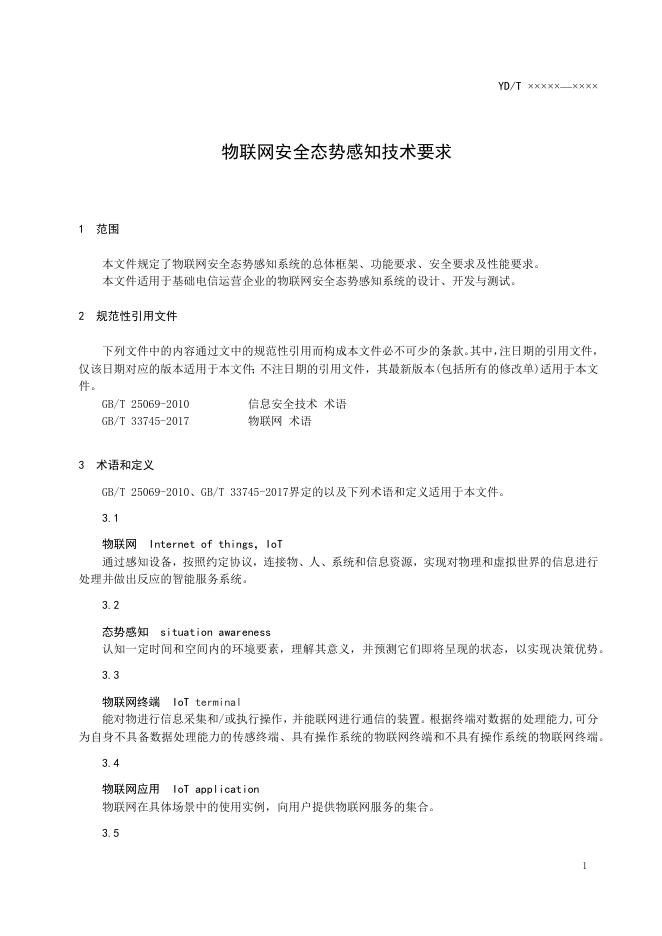 YD/T ×××××—××××

物联网安全态势感知技术要求

1 范围

本文件规定了物联网安全态势感知系统的总体框架、功能要求、安全要求及性能要求。
本文件适用于基础电信运营企业的物联网安全态势感知系统的设计、开发与测试。

2 规范性引用文件

下列文件中的内容通过文中的规范性引用而构成本文件必不可少的条款。其中，注日期的引用文件，仅该日期对应的版本适用于本文件；不注日期的引用文件，其最新版本(包括所有的修改单)适用于本文件。

GB/T 25069-2010 信息安全技术 术语
GB/T 33745-2017 物联网 术语

3 术语和定义

GB/T 25069-2010、GB/T 33745-2017界定的以及下列术语和定义适用于本文件。

3.1

物联网 Internet of things, IoT
通过感知设备，按照约定协议，连接物、人、系统和信息资源，实现对物理和虚拟世界的信息进行处理并做出反应的智能服务系统。

3.2

态势感知 situation awareness
认知一定时间和空间内的环境要素，理解其意义，并预测它们即将呈现的状态，以实现决策优势。

3.3

物联网终端 IoT terminal
能对物进行信息采集和/或执行操作，并能联网进行通信的装置。根据终端对数据的处理能力，可分为自身不具备数据处理能力的传感终端、具有操作系统的物联网终端和不具有操作系统的物联网终端。

3.4

物联网应用 IoT application
物联网在具体场景中的使用实例，向用户提供物联网服务的集合。

3.5

1